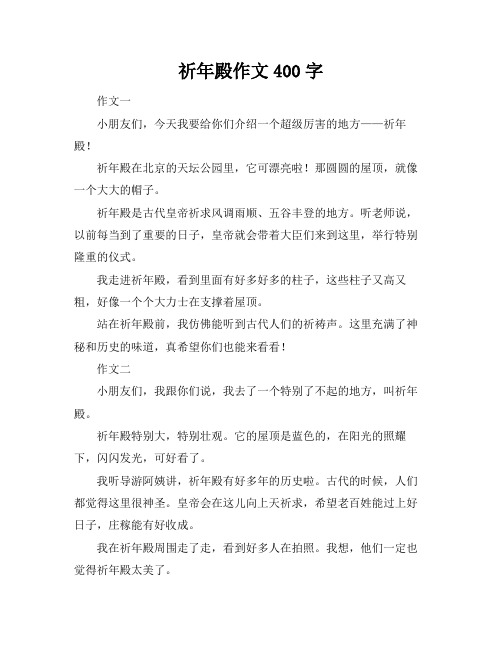 祈年殿作文 400 字

作文一

小朋友们，今天我要给你们介绍一个超级厉害的地方——祈年殿！

祈年殿在北京的天坛公园里，它可漂亮啦！那圆圆的屋顶，就像一个大大的帽子。

祈年殿是古代皇帝祈求风调雨顺、五谷丰登的地方。听老师说，以前每当到了重要的日子，皇帝就会带着大臣们来到这里，举行特别隆重的仪式。

我走进祈年殿，看到里面有好多好多的柱子，这些柱子又高又粗，好像一个个大力士在支撑着屋顶。

站在祈年殿前，我仿佛能听到古代人们的祈祷声。这里充满了神秘和历史的味道，真希望你们也能来看看！

作文二

小朋友们，我跟你们说，我去了一个特别了不起的地方，叫祈年殿。

祈年殿特别大，特别壮观。它的屋顶是蓝色的，在阳光的照耀下，闪闪发光，可好看了。

我听导游阿姨讲，祈年殿有好多年的历史啦。古代的时候，人们都觉得这里很神圣。皇帝会在这儿向上天祈求，希望老百姓能过上好日子，庄稼能有好收成。

我在祈年殿周围走了走，看到好多人在拍照。我想，他们一定也觉得祈年殿太美了。